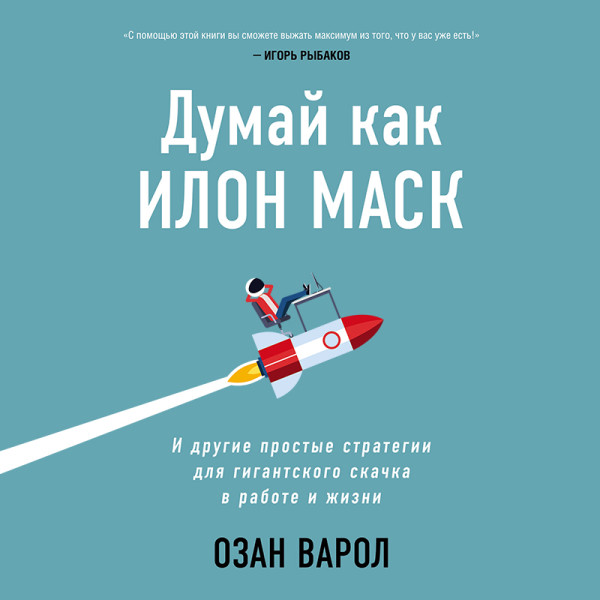 «С помощью этой книги вы сможете выжать максимум из того, что у вас уже есть!»
— ИГОРЬ РЫБАКОВ

Думай как
ИЛОН МАСК

И другие простые стратегии для гигантского скачка в работе и жизни

ОЗАН ВАРОЛ